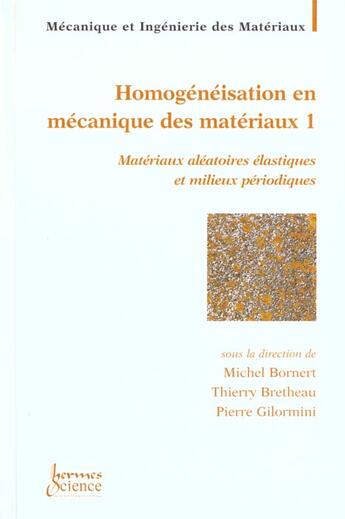 Mécanique et Ingénierie des Matériaux

Homogénéisation en mécanique des matériaux 1

Matériaux aléatoires élastiques et milieux périodiques

sous la direction de
Michel Bornert
Thierry Bretheau
Pierre Gilormini

hermes
Science